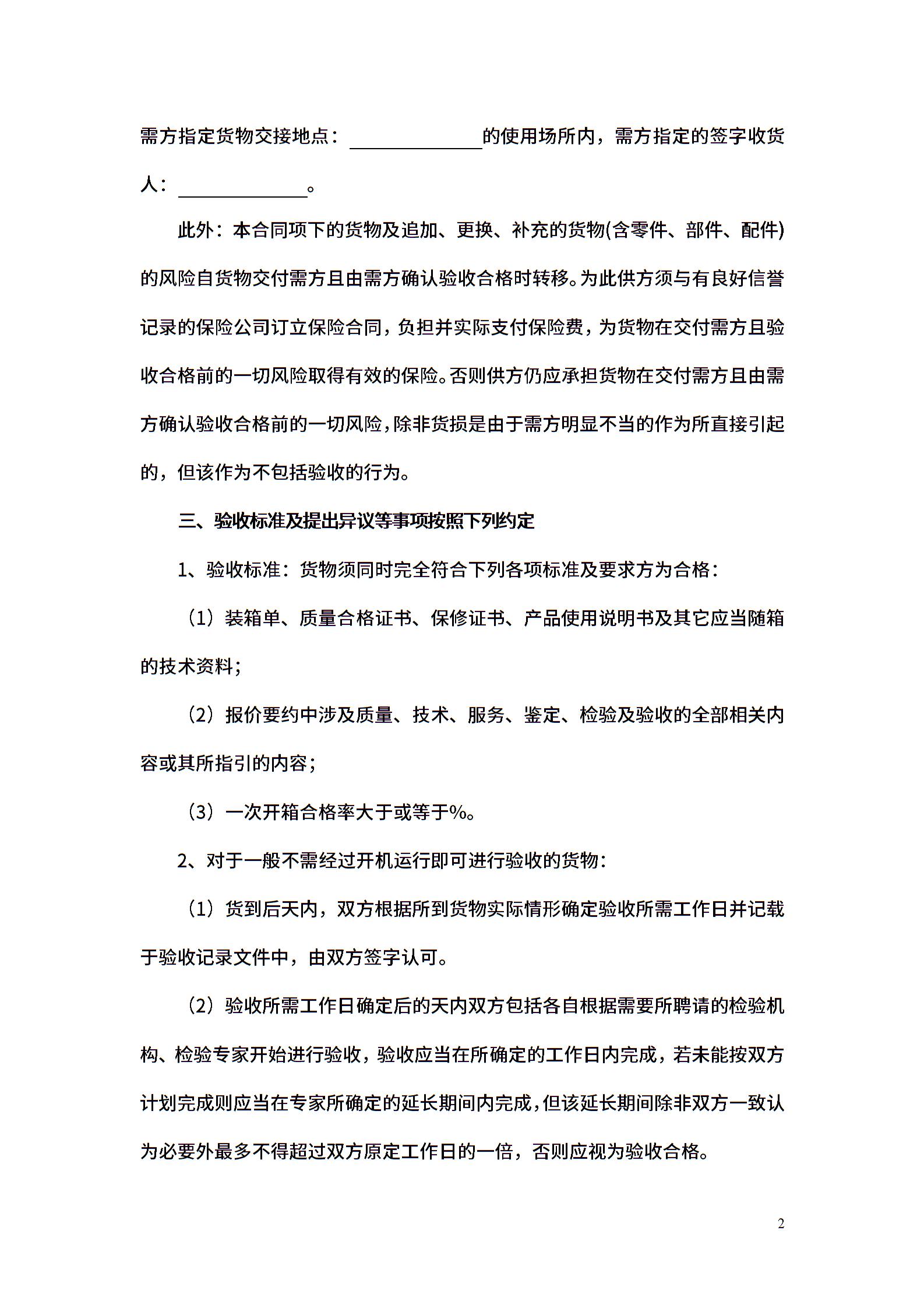 需方指定货物交接地点：______________的使用场所内，需方指定的签字收货人：______________。

此外：本合同项下的货物及追加、更换、补充的货物(含零件、部件、配件)的风险自货物交付需方且由需方确认验收合格时转移。为此供方须与有良好信誉记录的保险公司订立保险合同，负担并实际支付保险费，为货物在交付需方且验收合格前的一切风险取得有效的保险。否则供方仍应承担货物在交付需方且由需方确认验收合格前的一切风险，除非货损是由于需方明显不当的作为所直接引起的，但该作为不包括验收的行为。

三、验收标准及提出异议等事项按照下列约定

1、验收标准：货物须同时完全符合下列各项标准及要求方为合格：

（1）装箱单、质量合格证书、保修证书、产品使用说明书及其它应当随箱的技术资料；

（2）报价要约中涉及质量、技术、服务、鉴定、检验及验收的全部相关内容或其所指引的内容；

（3）一次开箱合格率大于或等于%。

2、对于一般不需经过开机运行即可进行验收的货物：

（1）货到后天内，双方根据所到货物实际情形确定验收所需工作日并记载于验收记录文件中，由双方签字认可。

（2）验收所需工作日确定后的天内双方包括各自根据需要所聘请的检验机构、检验专家开始进行验收，验收应当在所确定的工作日内完成，若未能按双方计划完成则应当在专家所确定的延长期间内完成，但该延长期间除非双方一致认为必要外最多不得超过双方原定工作日的一倍，否则应视为验收合格。

2